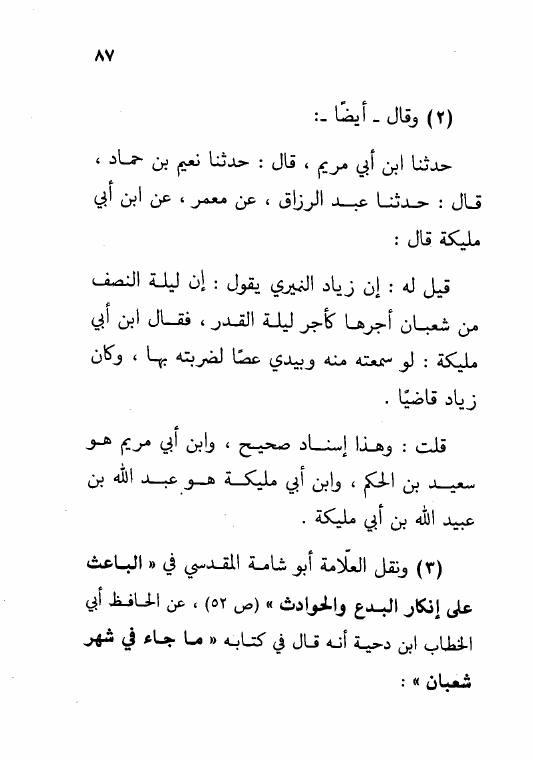 ٨٧

(٢) وقال ـ أيضًا ـ:

حدثنا ابن أبي مريم ، قال : حدثنا نعيم بن حماد ، قال : حدثنا عبد الرزاق ، عن معمر ، عن ابن أبي مليكة قال :

قيل له : إن زياد النميري يقول : إن ليلة النصف من شعبان أجرها كأجر ليلة القدر ، فقال ابن أبي مليكة : لو سمعته منه وبيدي عصًا لضربته بها ، وكان زياد قاضيًا .

قلت : وهذا إسناد صحيح ، وابن أبي مريم هو سعيد بن الحكم ، وابن أبي مليكة هو عبد الله بن عبيد الله بن أبي مليكة .

(٣) ونقل العلّامة أبو شامة المقدسي في « الباعث على إنكار البدع والحوادث » (ص ٥٢) ، عن الحافظ أبي الخطاب ابن دحية أنه قال في كتابه « ما جاء في شهر شعبان » :